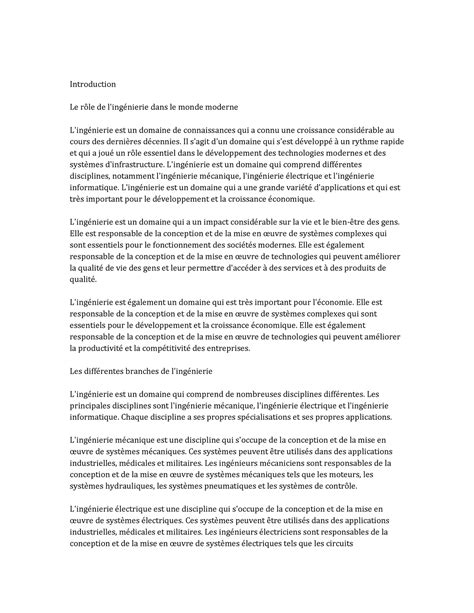 Introduction

Le rôle de l'ingénierie dans le monde moderne

L'ingénierie est un domaine de connaissances qui a connu une croissance considérable au cours des dernières décennies. Il s'agit d'un domaine qui s'est développé à un rythme rapide et qui a joué un rôle essentiel dans le développement des technologies modernes et des systèmes d'infrastructure. L'ingénierie est un domaine qui comprend différentes disciplines, notamment l'ingénierie mécanique, l'ingénierie électrique et l'ingénierie informatique. L'ingénierie est un domaine qui a une grande variété d'applications et qui est très important pour le développement et la croissance économique.

L'ingénierie est un domaine qui a un impact considérable sur la vie et le bien-être des gens. Elle est responsable de la conception et de la mise en œuvre de systèmes complexes qui sont essentiels pour le fonctionnement des sociétés modernes. Elle est également responsable de la conception et de la mise en œuvre de technologies qui peuvent améliorer la qualité de vie des gens et leur permettre d'accéder à des services et à des produits de qualité.

L'ingénierie est également un domaine qui est très important pour l'économie. Elle est responsable de la conception et de la mise en œuvre de systèmes complexes qui sont essentiels pour le développement et la croissance économique. Elle est également responsable de la conception et de la mise en œuvre de technologies qui peuvent améliorer la productivité et la compétitivité des entreprises.

Les différentes branches de l'ingénierie

L'ingénierie est un domaine qui comprend de nombreuses disciplines différentes. Les principales disciplines sont l'ingénierie mécanique, l'ingénierie électrique et l'ingénierie informatique. Chaque discipline a ses propres spécialisations et ses propres applications.

L'ingénierie mécanique est une discipline qui s'occupe de la conception et de la mise en œuvre de systèmes mécaniques. Ces systèmes peuvent être utilisés dans des applications industrielles, médicales et militaires. Les ingénieurs mécaniciens sont responsables de la conception et de la mise en œuvre de systèmes mécaniques tels que les moteurs, les systèmes hydrauliques, les systèmes pneumatiques et les systèmes de contrôle.

L'ingénierie électrique est une discipline qui s'occupe de la conception et de la mise en œuvre de systèmes électriques. Ces systèmes peuvent être utilisés dans des applications industrielles, médicales et militaires. Les ingénieurs électriciens sont responsables de la conception et de la mise en œuvre de systèmes électriques tels que les circuits